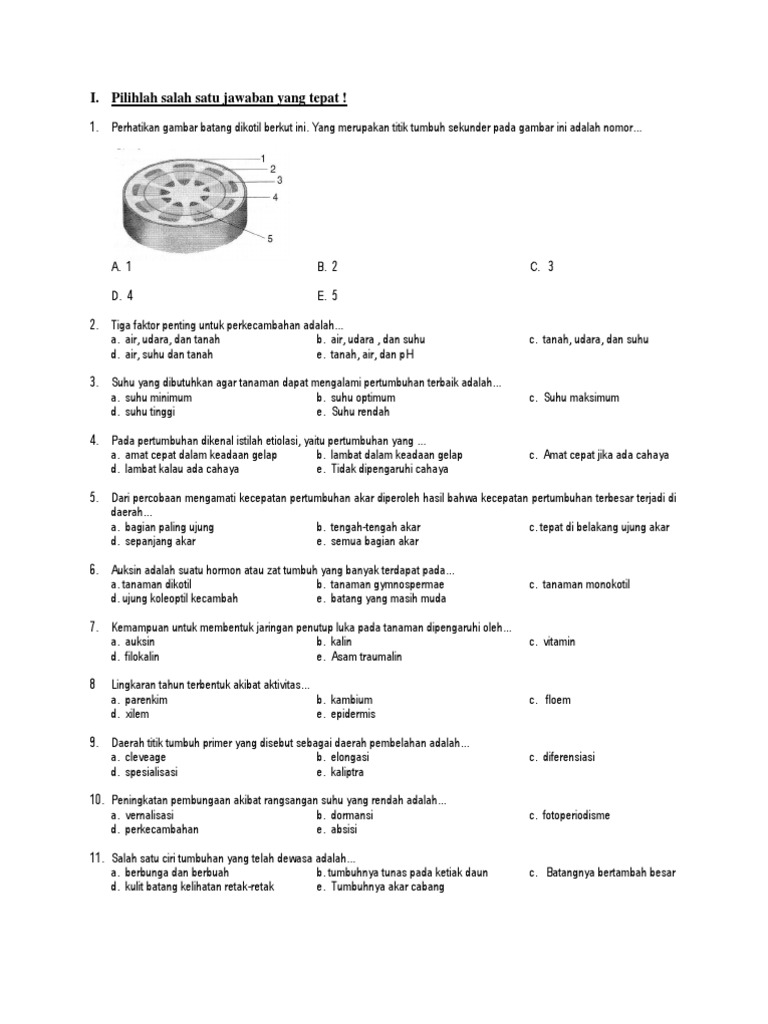 I. Pilihlah salah satu jawaban yang tepat !

1. Perhatikan gambar batang dikotil berkut ini. Yang merupakan titik tumbuh sekunder pada gambar ini adalah nomor...

1
2
3
4
5

A. 1
B. 2
C. 3
D. 4
E. 5

2. Tiga faktor penting untuk perkecambahan adalah...
a. air, udara, dan tanah
b. air, udara , dan suhu
c. tanah, udara, dan suhu
d. air, suhu dan tanah
e. tanah, air, dan pH

3. Suhu yang dibutuhkan agar tanaman dapat mengalami pertumbuhan terbaik adalah...
a. suhu minimum
b. suhu optimum
c. Suhu maksimum
d. suhu tinggi
e. Suhu rendah

4. Pada pertumbuhan dikenal istilah etiolasi, yaitu pertumbuhan yang ...
a. amat cepat dalam keadaan gelap
b. lambat dalam keadaan gelap
c. Amat cepat jika ada cahaya
d. lambat kalau ada cahaya
e. Tidak dipengaruhi cahaya

5. Dari percobaan mengamati kecepatan pertumbuhan akar diperoleh hasil bahwa kecepatan pertumbuhan terbesar terjadi di daerah...
a. bagian paling ujung
b. tengah-tengah akar
c. tepat di belakang ujung akar
d. sepanjang akar
e. semua bagian akar

6. Auksin adalah suatu hormon atau zat tumbuh yang banyak terdapat pada...
a. tanaman dikotil
b. tanaman gymnospermae
c. tanaman monokotil
d. ujung koleoptil kecambah
e. batang yang masih muda

7. Kemampuan untuk membentuk jaringan penutup luka pada tanaman dipengaruhi oleh...
a. auksin
b. kalin
c. vitamin
d. filokalin
e. Asam traumalin

8 Lingkaran tahun terbentuk akibat aktivitas...
a. parenkim
b. kambium
c. floem
d. xilem
e. epidermis

9. Daerah titik tumbuh primer yang disebut sebagai daerah pembelahan adalah...
a. cleveage
b. elongasi
c. diferensiasi
d. spesialisasi
e. kaliptra

10. Peningkatan pembungaan akibat rangsangan suhu yang rendah adalah...
a. vernalisasi
b. dormansi
c. fotoperiodisme
d. perkecambahan
e. absisi

11. Salah satu ciri tumbuhan yang telah dewasa adalah...
a. berbunga dan berbuah
b. tumbuhnya tunas pada ketiak daun
c. Batangnya bertambah besar
d. kulit batang kelihatan retak-retak
e. Tumbuhnya akar cabang